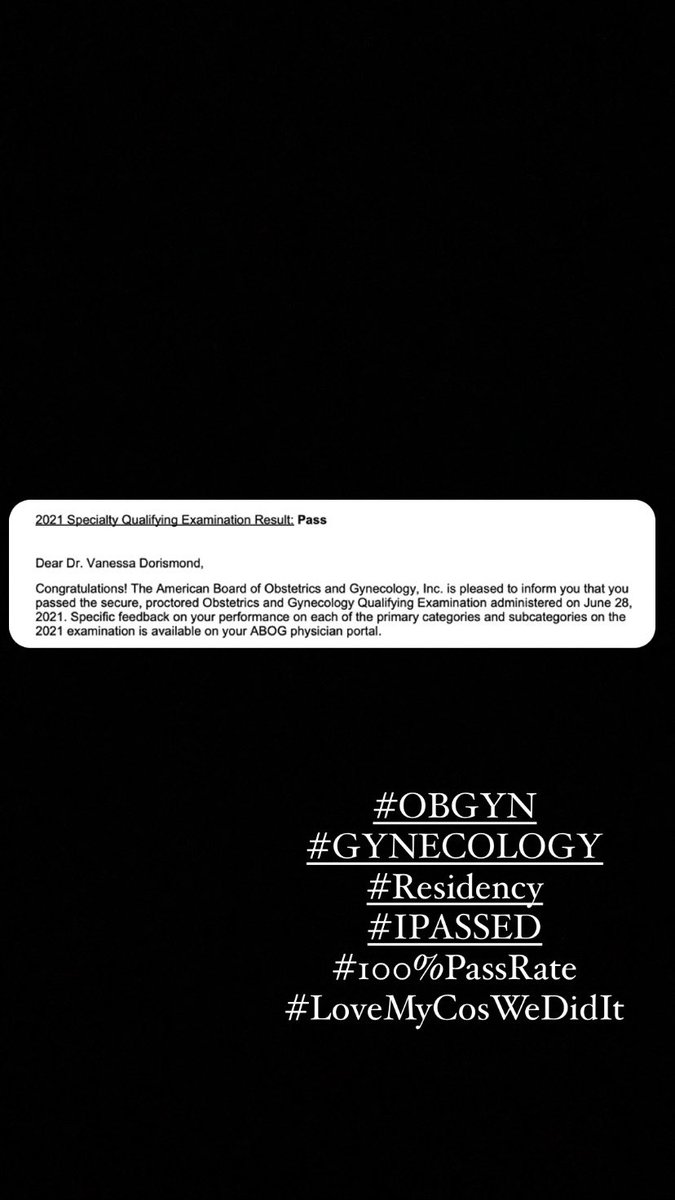 2021 Specialty Qualifying Examination Result: Pass

Dear Dr. Vanessa Dorismond,

Congratulations! The American Board of Obstetrics and Gynecology, Inc. is pleased to inform you that you passed the secure, proctored Obstetrics and Gynecology Qualifying Examination administered on June 28, 2021. Specific feedback on your performance on each of the primary categories and subcategories on the 2021 examination is available on your ABOG physician portal.

#OBGYN
#GYNECOLOGY
#Residency
#IPASSED
#100%PassRate
#LoveMyCosWeDidIt